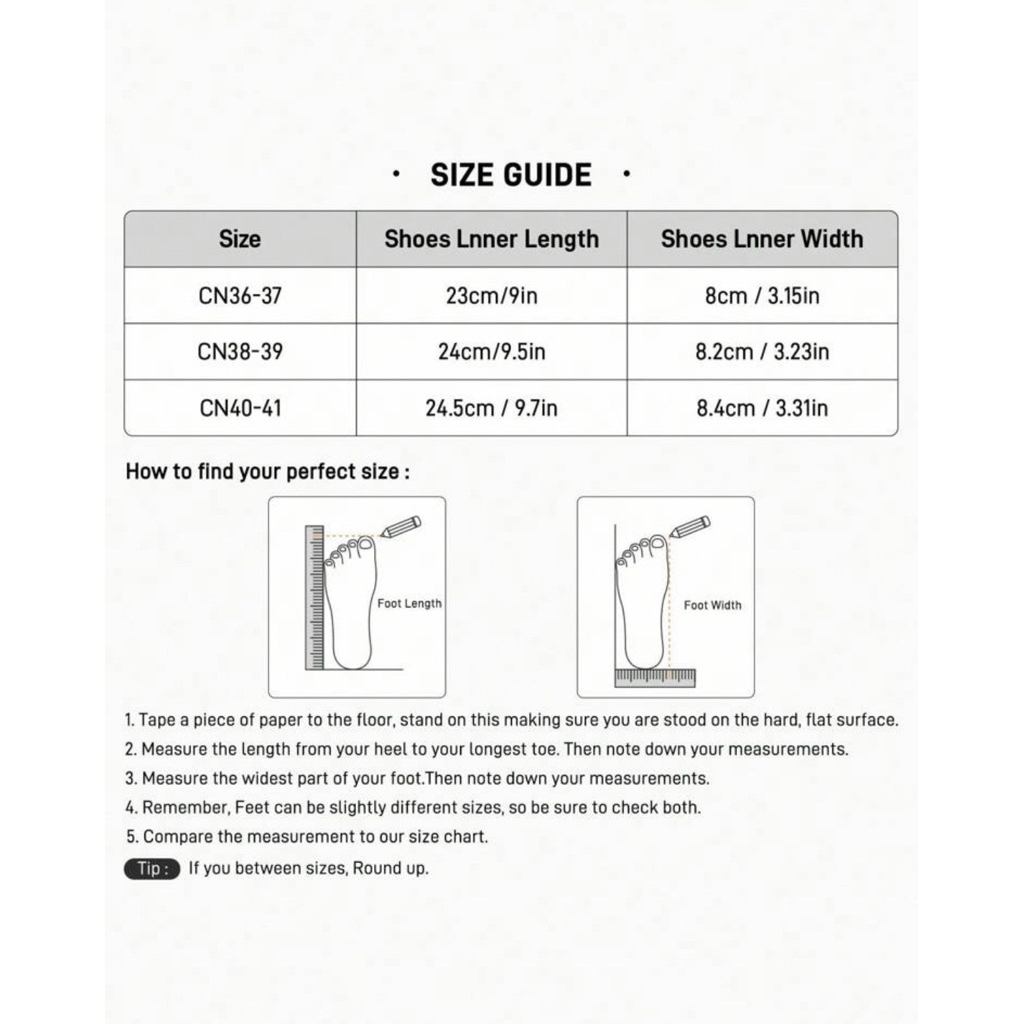 · SIZE GUIDE ·

| Size | Shoes Lnner Length | Shoes Lnner Width |
|---|---|---|
| CN36-37 | 23cm/9in | 8cm / 3.15in |
| CN38-39 | 24cm/9.5in | 8.2cm / 3.23in |
| CN40-41 | 24.5cm / 9.7in | 8.4cm / 3.31in |

How to find your perfect size :

Foot Length

Foot Width

1. Tape a piece of paper to the floor, stand on this making sure you are stood on the hard, flat surface.
2. Measure the length from your heel to your longest toe. Then note down your measurements.
3. Measure the widest part of your foot.Then note down your measurements.
4. Remember, Feet can be slightly different sizes, so be sure to check both.
5. Compare the measurement to our size chart.

Tip : If you between sizes, Round up.